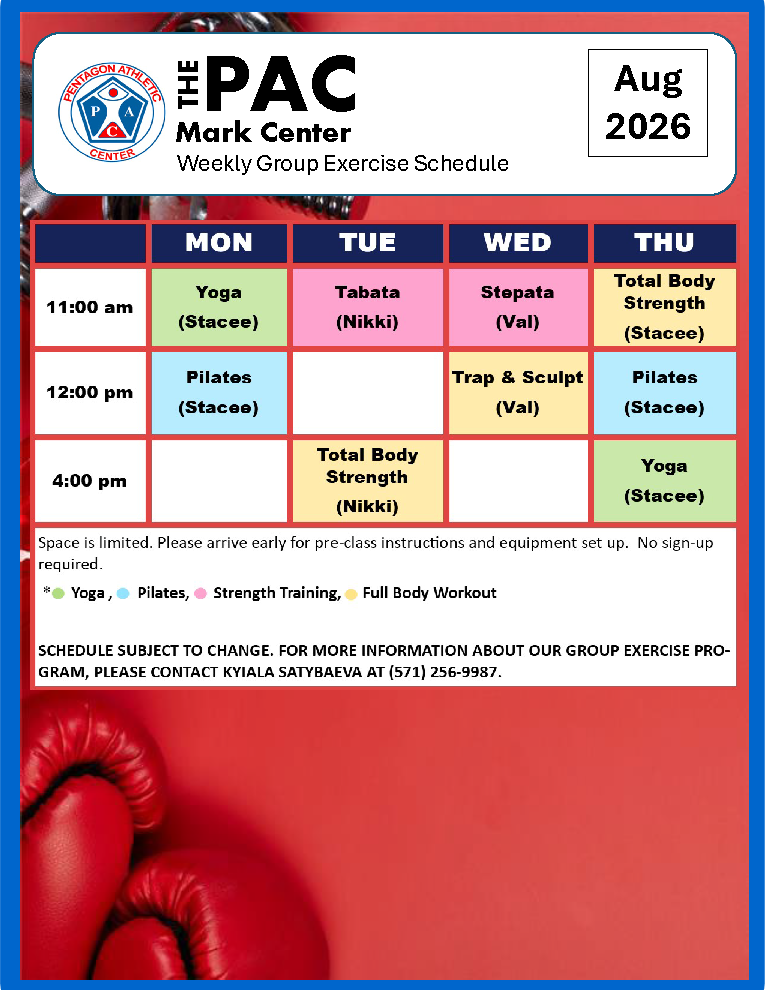 PENTAGON ATHLETIC CENTER
P A C

THE PAC
Mark Center
Weekly Group Exercise Schedule

Aug 2026

| | MON | TUE | WED | THU |
|---|---|---|---|---|
| 11:00 am | Yoga (Stacee) | Tabata (Nikki) | Stepata (Val) | Total Body Strength (Stacee) |
| 12:00 pm | Pilates (Stacee) | | Trap & Sculpt (Val) | Pilates (Stacee) |
| 4:00 pm | | Total Body Strength (Nikki) | | Yoga (Stacee) |

Space is limited. Please arrive early for pre-class instructions and equipment set up. No sign-up required.

* Yoga , Pilates, Strength Training, Full Body Workout

SCHEDULE SUBJECT TO CHANGE. FOR MORE INFORMATION ABOUT OUR GROUP EXERCISE PROGRAM, PLEASE CONTACT KYIALA SATYBAEVA AT (571) 256-9987.